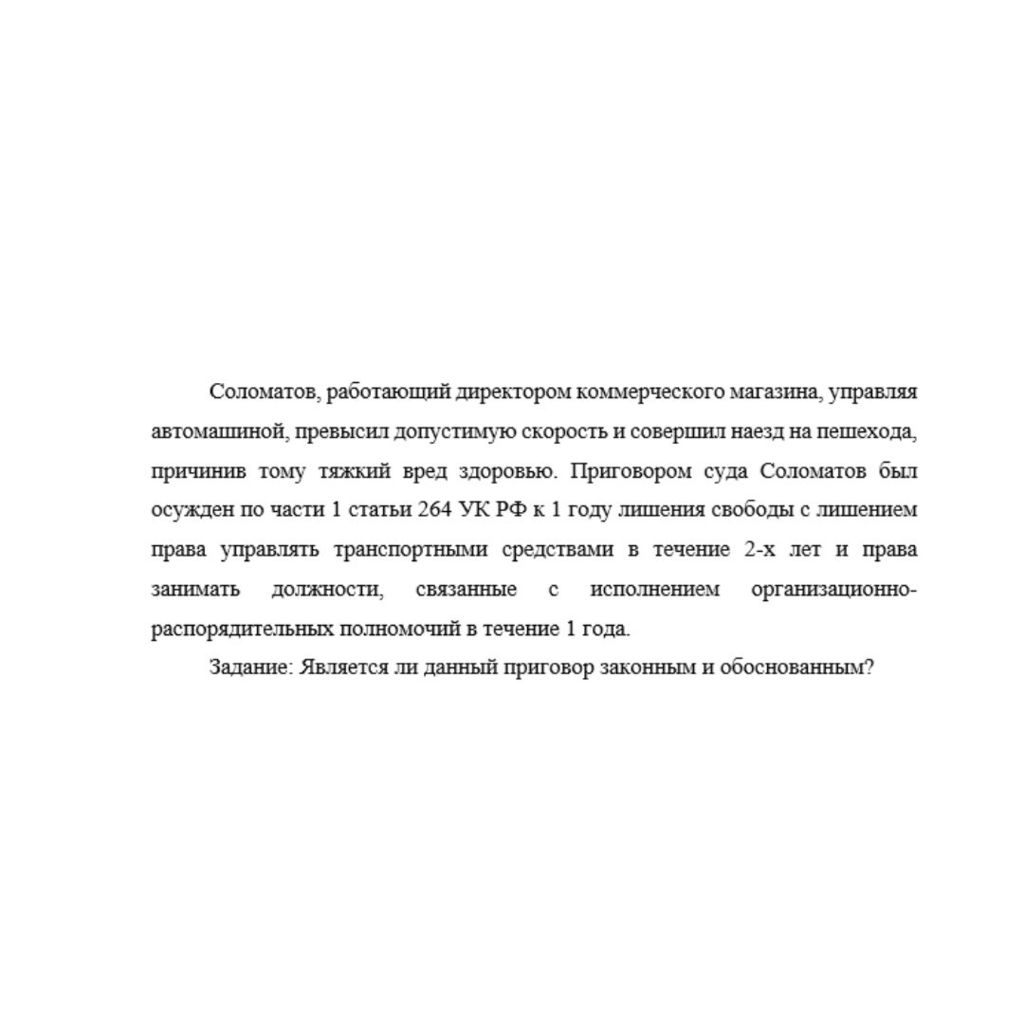 Соломатов, работающий директором коммерческого магазина, управляя автомашиной, превысил допустимую скорость и совершил наезд на пешехода, причинив тому тяжкий вред здоровью. Приговором суда Соломатов был осужден по части 1 статьи 264 УК РФ к 1 году лишения свободы с лишением права управлять транспортными средствами в течение 2-х лет и права занимать должности, связанные с исполнением организационно-распорядительных полномочий в течение 1 года.

Задание: Является ли данный приговор законным и обоснованным?